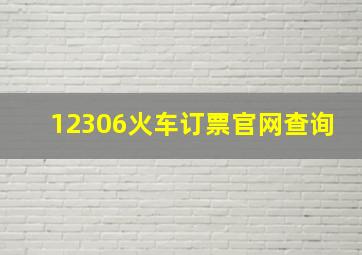 12306火车订票官网查询